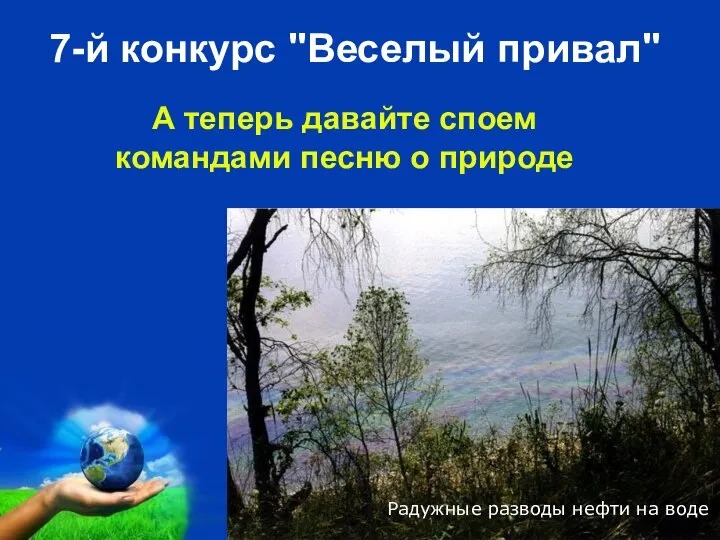 7-й конкурс "Веселый привал"

А теперь давайте споем командами песню о природе

Радужные разводы нефти на воде